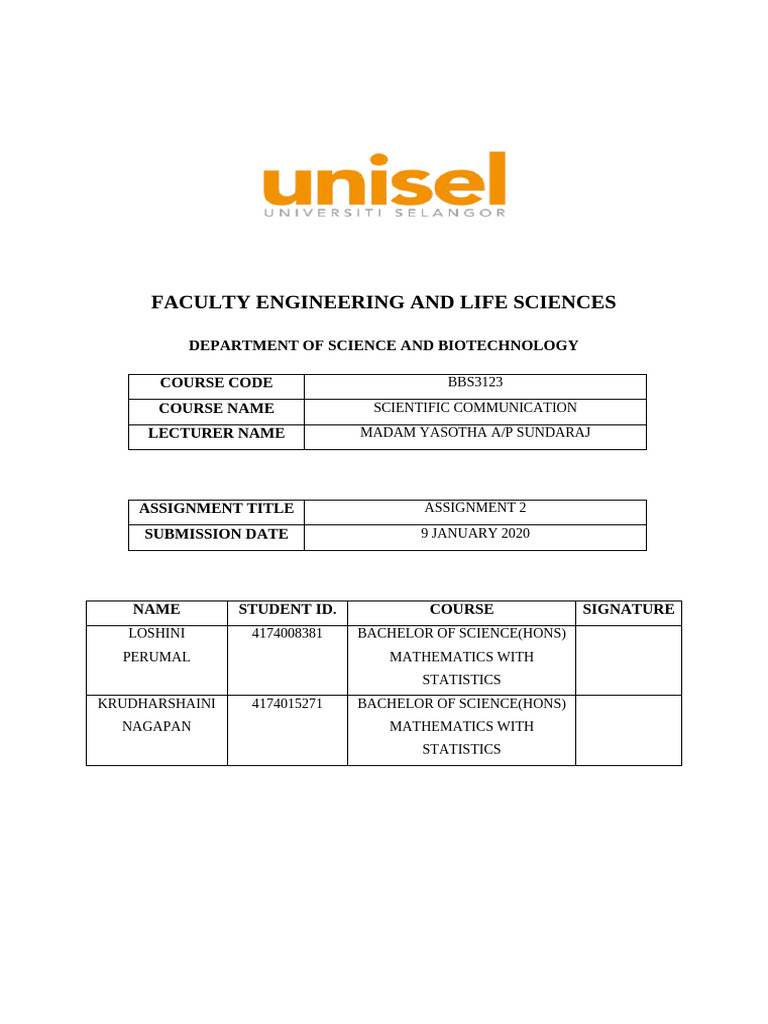 unisel
UNIVERSITI SELANGOR

FACULTY ENGINEERING AND LIFE SCIENCES

DEPARTMENT OF SCIENCE AND BIOTECHNOLOGY

| COURSE CODE | BBS3123 |
|---|---|
| COURSE NAME | SCIENTIFIC COMMUNICATION |
| LECTURER NAME | MADAM YASOTHA A/P SUNDARAJ |

| ASSIGNMENT TITLE | ASSIGNMENT 2 |
|---|---|
| SUBMISSION DATE | 9 JANUARY 2020 |

| NAME | STUDENT ID. | COURSE | SIGNATURE |
|---|---|---|---|
| LOSHINI PERUMAL | 4174008381 | BACHELOR OF SCIENCE(HONS) MATHEMATICS WITH STATISTICS | |
| KRUDHARSHAINI NAGAPAN | 4174015271 | BACHELOR OF SCIENCE(HONS) MATHEMATICS WITH STATISTICS | |